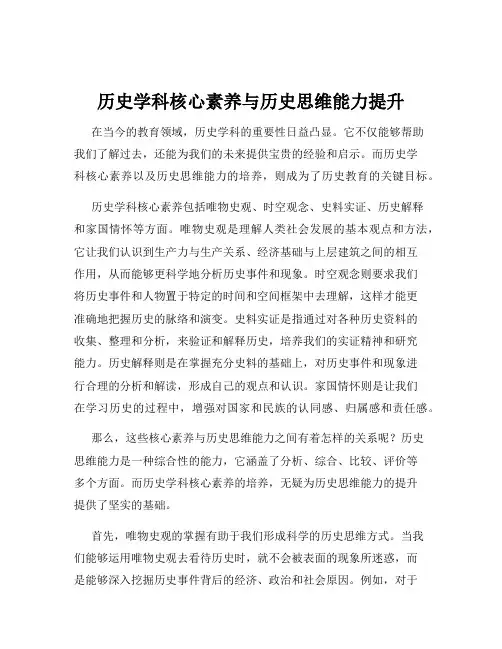 历史学科核心素养与历史思维能力提升

在当今的教育领域，历史学科的重要性日益凸显。它不仅能够帮助我们了解过去，还能为我们的未来提供宝贵的经验和启示。而历史学科核心素养以及历史思维能力的培养，则成为了历史教育的关键目标。

历史学科核心素养包括唯物史观、时空观念、史料实证、历史解释和家国情怀等方面。唯物史观是理解人类社会发展的基本观点和方法，它让我们认识到生产力与生产关系、经济基础与上层建筑之间的相互作用，从而能够更科学地分析历史事件和现象。时空观念则要求我们将历史事件和人物置于特定的时间和空间框架中去理解，这样才能更准确地把握历史的脉络和演变。史料实证是指通过对各种历史资料的收集、整理和分析，来验证和解释历史，培养我们的实证精神和研究能力。历史解释则是在掌握充分史料的基础上，对历史事件和现象进行合理的分析和解读，形成自己的观点和认识。家国情怀则是让我们在学习历史的过程中，增强对国家和民族的认同感、归属感和责任感。

那么，这些核心素养与历史思维能力之间有着怎样的关系呢？历史思维能力是一种综合性的能力，它涵盖了分析、综合、比较、评价等多个方面。而历史学科核心素养的培养，无疑为历史思维能力的提升提供了坚实的基础。

首先，唯物史观的掌握有助于我们形成科学的历史思维方式。当我们能够运用唯物史观去看待历史时，就不会被表面的现象所迷惑，而是能够深入挖掘历史事件背后的经济、政治和社会原因。例如，对于